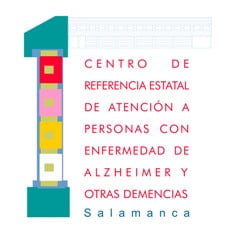 CENTRO DE REFERENCIA ESTATAL DE ATENCIÓN A PERSONAS CON ENFERMEDAD DE ALZHEIMER Y OTRAS DEMENCIAS
Salamanca